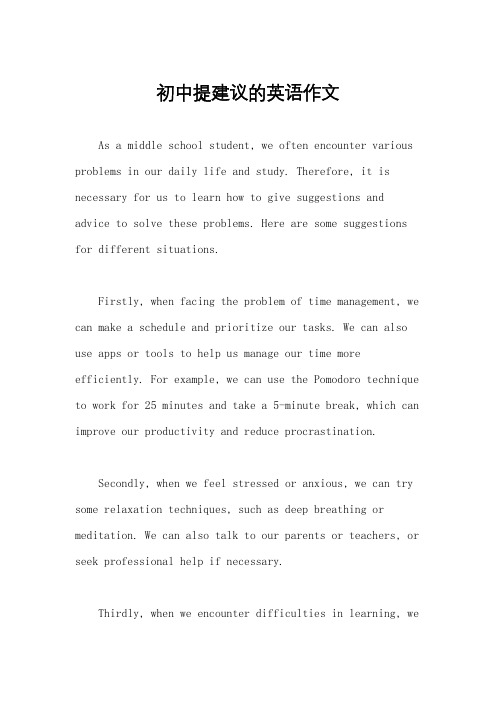 初中提建议的英语作文

As a middle school student, we often encounter various problems in our daily life and study. Therefore, it is necessary for us to learn how to give suggestions and advice to solve these problems. Here are some suggestions for different situations.

Firstly, when facing the problem of time management, we can make a schedule and prioritize our tasks. We can also use apps or tools to help us manage our time more efficiently. For example, we can use the Pomodoro technique to work for 25 minutes and take a 5-minute break, which can improve our productivity and reduce procrastination.

Secondly, when we feel stressed or anxious, we can try some relaxation techniques, such as deep breathing or meditation. We can also talk to our parents or teachers, or seek professional help if necessary.

Thirdly, when we encounter difficulties in learning, we